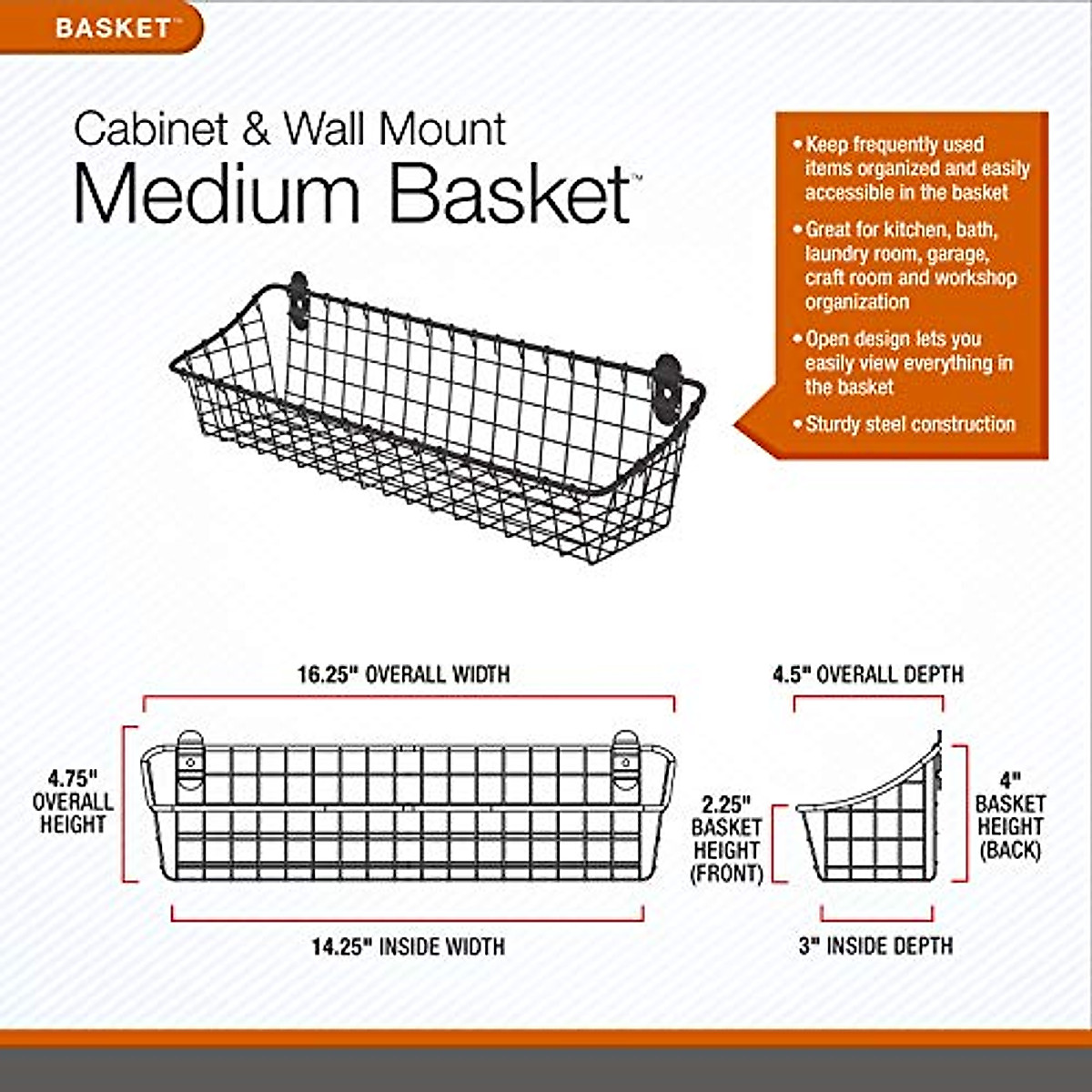 BASKET™

Cabinet & Wall Mount
Medium Basket™

• Keep frequently used items organized and easily accessible in the basket

• Great for kitchen, bath, laundry room, garage, craft room and workshop organization

• Open design lets you easily view everything in the basket

• Sturdy steel construction

16.25" OVERALL WIDTH

4.75" OVERALL HEIGHT

14.25" INSIDE WIDTH

4.5" OVERALL DEPTH

2.25" BASKET HEIGHT (FRONT)

4" BASKET HEIGHT (BACK)

3" INSIDE DEPTH